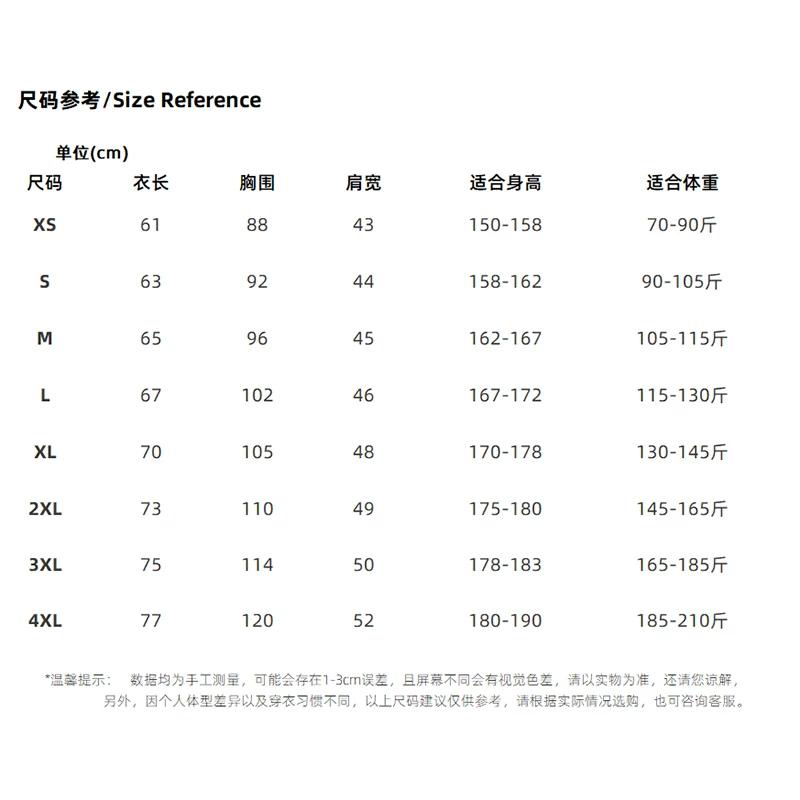 尺码参考/Size Reference

单位(cm)

| 尺码 | 衣长 | 胸围 | 肩宽 | 适合身高 | 适合体重 |
|---|---|---|---|---|---|
| XS | 61 | 88 | 43 | 150-158 | 70-90斤 |
| S | 63 | 92 | 44 | 158-162 | 90-105斤 |
| M | 65 | 96 | 45 | 162-167 | 105-115斤 |
| L | 67 | 102 | 46 | 167-172 | 115-130斤 |
| XL | 70 | 105 | 48 | 170-178 | 130-145斤 |
| 2XL | 73 | 110 | 49 | 175-180 | 145-165斤 |
| 3XL | 75 | 114 | 50 | 178-183 | 165-185斤 |
| 4XL | 77 | 120 | 52 | 180-190 | 185-210斤 |

*温馨提示： 数据均为手工测量，可能会存在1-3cm误差，且屏幕不同会有视觉色差，请以实物为准，还请您谅解，另外，因个人体型差异以及穿衣习惯不同，以上尺码建议仅供参考，请根据实际情况选购，也可咨询客服。